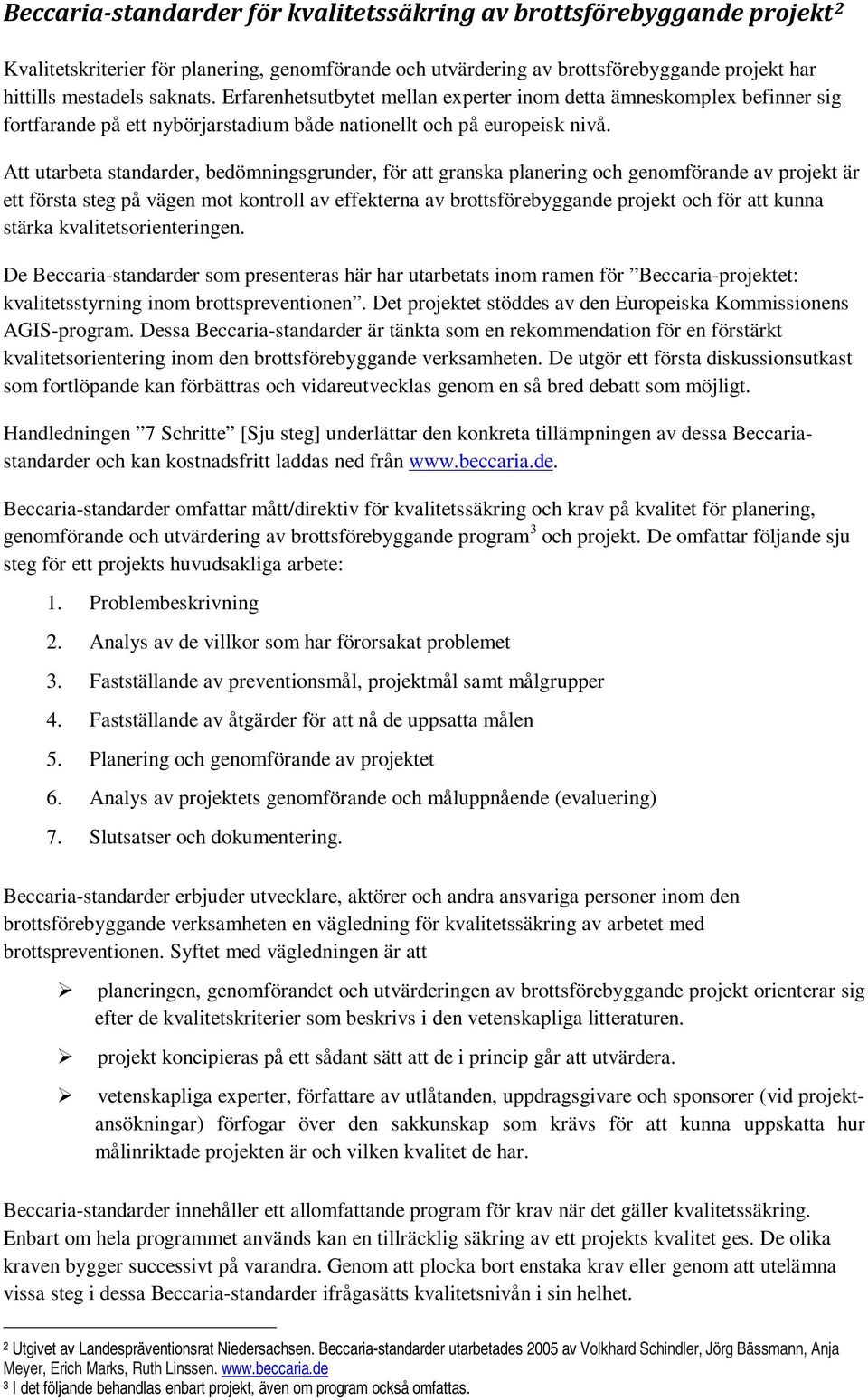 Beccaria-standarder för kvalitetssäkring av brottsförebyggande projekt$^2$

Kvalitetskriterier för planering, genomförande och utvärdering av brottsförebyggande projekt har hittills mestadels saknats. Erfarenhetsutbytet mellan experter inom detta ämneskomplex befinner sig fortfarande på ett nybörjarstadium både nationellt och på europeisk nivå.

Att utarbeta standarder, bedömningsgrunder, för att granska planering och genomförande av projekt är ett första steg på vägen mot kontroll av effekterna av brottsförebyggande projekt och för att kunna stärka kvalitetsorienteringen.

De Beccaria-standarder som presenteras här har utarbetats inom ramen för ”Beccaria-projektet: kvalitetsstyrning inom brottspreventionen”. Det projektet stöddes av den Europeiska Kommissionens AGIS-program. Dessa Beccaria-standarder är tänkta som en rekommendation för en förstärkt kvalitetsorientering inom den brottsförebyggande verksamheten. De utgör ett första diskussionsutkast som fortlöpande kan förbättras och vidareutvecklas genom en så bred debatt som möjligt.

Handledningen ”7 Schritte” [Sju steg] underlättar den konkreta tillämpningen av dessa Beccaria-standarder och kan kostnadsfritt laddas ned från www.beccaria.de.

Beccaria-standarder omfattar mått/direktiv för kvalitetssäkring och krav på kvalitet för planering, genomförande och utvärdering av brottsförebyggande program$^3$ och projekt. De omfattar följande sju steg för ett projekts huvudsakliga arbete:

1. Problembeskrivning
2. Analys av de villkor som har förorsakat problemet
3. Fastställande av preventionsmål, projektmål samt målgrupper
4. Fastställande av åtgärder för att nå de uppsatta målen
5. Planering och genomförande av projektet
6. Analys av projektets genomförande och måluppnående (evaluering)
7. Slutsatser och dokumentering.

Beccaria-standarder erbjuder utvecklare, aktörer och andra ansvariga personer inom den brottsförebyggande verksamheten en vägledning för kvalitetssäkring av arbetet med brottspreventionen. Syftet med vägledningen är att

➢ planeringen, genomförandet och utvärderingen av brottsförebyggande projekt orienterar sig efter de kvalitetskriterier som beskrivs i den vetenskapliga litteraturen.

➢ projekt koncipieras på ett sådant sätt att de i princip går att utvärdera.

➢ vetenskapliga experter, författare av utlåtanden, uppdragsgivare och sponsorer (vid projektansökningar) förfogar över den sakkunskap som krävs för att kunna uppskatta hur målinriktade projekten är och vilken kvalitet de har.

Beccaria-standarder innehåller ett allomfattande program för krav när det gäller kvalitetssäkring. Enbart om hela programmet används kan en tillräcklig säkring av ett projekts kvalitet ges. De olika kraven bygger successivt på varandra. Genom att plocka bort enstaka krav eller genom att utelämna vissa steg i dessa Beccaria-standarder ifrågasätts kvalitetsnivån i sin helhet.

$^2$ Utgivet av Landespräventionsrat Niedersachsen. Beccaria-standarder utarbetades 2005 av Volkhard Schindler, Jörg Bässmann, Anja Meyer, Erich Marks, Ruth Linssen. www.beccaria.de
$^3$ I det följande behandlas enbart projekt, även om program också omfattas.